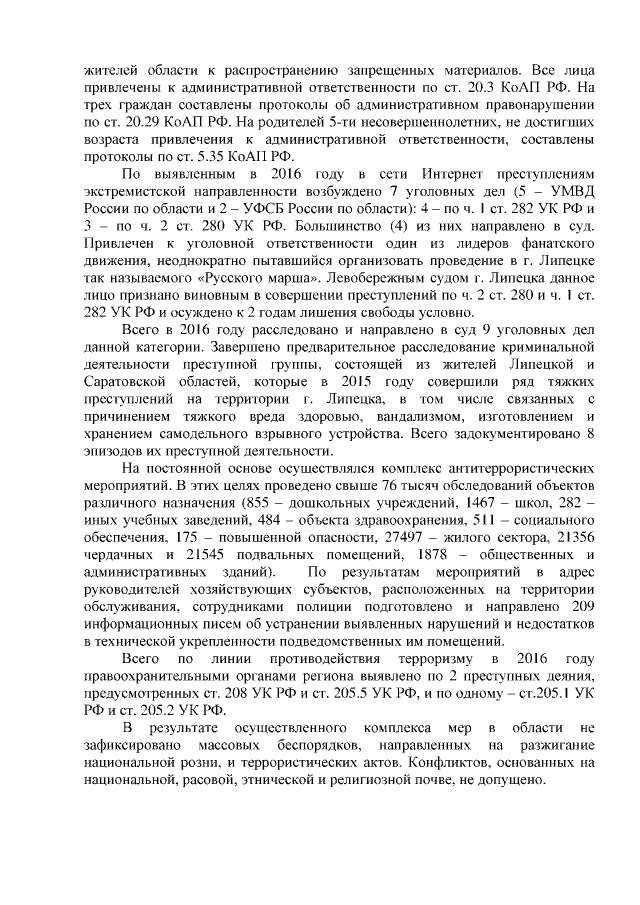 жителей области к распространению запрещенных материалов. Все лица привлечены к административной ответственности по ст. 20.3 КоАП РФ. На трех граждан составлены протоколы об административном правонарушении по ст. 20.29 КоАП РФ. На родителей 5-ти несовершеннолетних, не достигших возраста привлечения к административной ответственности, составлены протоколы по ст. 5.35 КоАП РФ.

По выявленным в 2016 году в сети Интернет преступлениям экстремистской направленности возбуждено 7 уголовных дел (5 – УМВД России по области и 2 – УФСБ России по области): 4 – по ч. 1 ст. 282 УК РФ и 3 – по ч. 2 ст. 280 УК РФ. Большинство (4) из них направлено в суд. Привлечен к уголовной ответственности один из лидеров фанатского движения, неоднократно пытавшийся организовать проведение в г. Липецке так называемого «Русского марша». Левобережным судом г. Липецка данное лицо признано виновным в совершении преступлений по ч. 2 ст. 280 и ч. 1 ст. 282 УК РФ и осуждено к 2 годам лишения свободы условно.

Всего в 2016 году расследовано и направлено в суд 9 уголовных дел данной категории. Завершено предварительное расследование криминальной деятельности преступной группы, состоящей из жителей Липецкой и Саратовской областей, которые в 2015 году совершили ряд тяжких преступлений на территории г. Липецка, в том числе связанных с причинением тяжкого вреда здоровью, вандализмом, изготовлением и хранением самодельного взрывного устройства. Всего задокументировано 8 эпизодов их преступной деятельности.

На постоянной основе осуществлялся комплекс антитеррористических мероприятий. В этих целях проведено свыше 76 тысяч обследований объектов различного назначения (855 – дошкольных учреждений, 1467 – школ, 282 – иных учебных заведений, 484 – объекта здравоохранения, 511 – социального обеспечения, 175 – повышенной опасности, 27497 – жилого сектора, 21356 чердачных и 21545 подвальных помещений, 1878 – общественных и административных зданий). По результатам мероприятий в адрес руководителей хозяйствующих субъектов, расположенных на территории обслуживания, сотрудниками полиции подготовлено и направлено 209 информационных писем об устранении выявленных нарушений и недостатков в технической укрепленности подведомственных им помещений.

Всего по линии противодействия терроризму в 2016 году правоохранительными органами региона выявлено по 2 преступных деяния, предусмотренных ст. 208 УК РФ и ст. 205.5 УК РФ, и по одному – ст.205.1 УК РФ и ст. 205.2 УК РФ.

В результате осуществленного комплекса мер в области не зафиксировано массовых беспорядков, направленных на разжигание национальной розни, и террористических актов. Конфликтов, основанных на национальной, расовой, этнической и религиозной почве, не допущено.